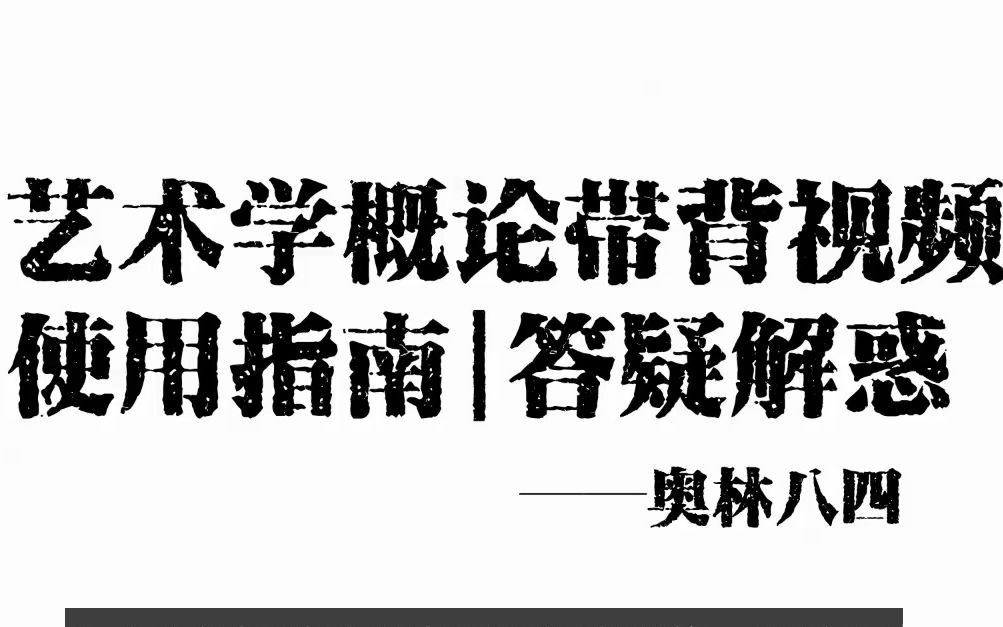 艺术学概论带背视频
使用指南|答疑解惑

——奥林八四